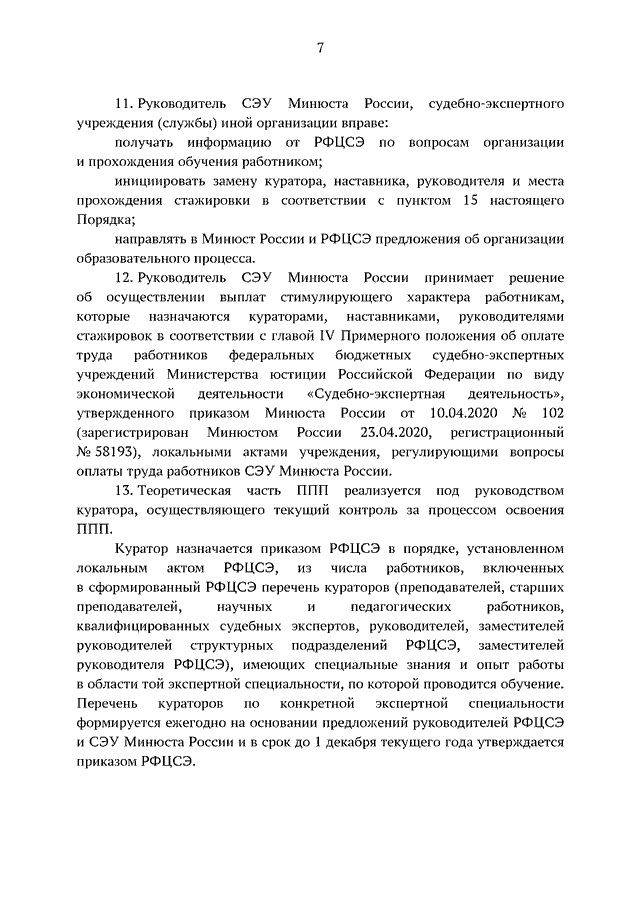 7

11. Руководитель СЭУ Минюста России, судебно-экспертного учреждения (службы) иной организации вправе:

получать информацию от РФЦСЭ по вопросам организации и прохождения обучения работником;

инициировать замену куратора, наставника, руководителя и места прохождения стажировки в соответствии с пунктом 15 настоящего Порядка;

направлять в Минюст России и РФЦСЭ предложения об организации образовательного процесса.

12. Руководитель СЭУ Минюста России принимает решение об осуществлении выплат стимулирующего характера работникам, которые назначаются кураторами, наставниками, руководителями стажировок в соответствии с главой IV Примерного положения об оплате труда работников федеральных бюджетных судебно-экспертных учреждений Министерства юстиции Российской Федерации по виду экономической деятельности «Судебно-экспертная деятельность», утвержденного приказом Минюста России от 10.04.2020 № 102 (зарегистрирован Минюстом России 23.04.2020, регистрационный № 58193), локальными актами учреждения, регулирующими вопросы оплаты труда работников СЭУ Минюста России.

13. Теоретическая часть ППП реализуется под руководством куратора, осуществляющего текущий контроль за процессом освоения ППП.

Куратор назначается приказом РФЦСЭ в порядке, установленном локальным актом РФЦСЭ, из числа работников, включенных в сформированный РФЦСЭ перечень кураторов (преподавателей, старших преподавателей, научных и педагогических работников, квалифицированных судебных экспертов, руководителей, заместителей руководителей структурных подразделений РФЦСЭ, заместителей руководителя РФЦСЭ), имеющих специальные знания и опыт работы в области той экспертной специальности, по которой проводится обучение. Перечень кураторов по конкретной экспертной специальности формируется ежегодно на основании предложений руководителей РФЦСЭ и СЭУ Минюста России и в срок до 1 декабря текущего года утверждается приказом РФЦСЭ.